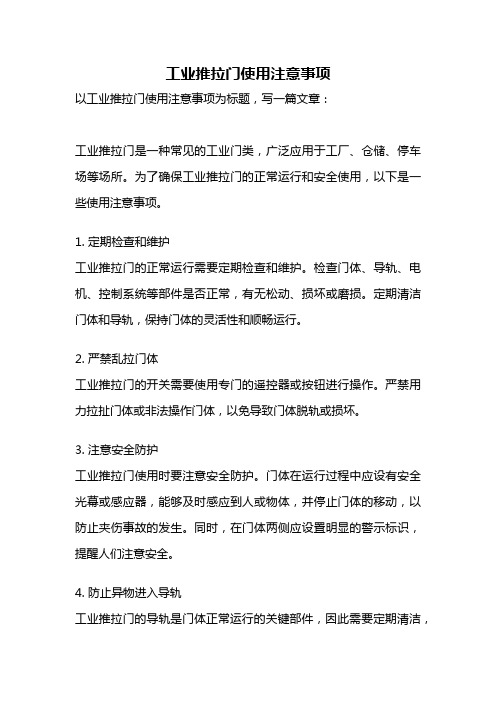 工业推拉门使用注意事项

以工业推拉门使用注意事项为标题，写一篇文章：

工业推拉门是一种常见的工业门类，广泛应用于工厂、仓储、停车场等场所。为了确保工业推拉门的正常运行和安全使用，以下是一些使用注意事项。

1. 定期检查和维护
工业推拉门的正常运行需要定期检查和维护。检查门体、导轨、电机、控制系统等部件是否正常，有无松动、损坏或磨损。定期清洁门体和导轨，保持门体的灵活性和顺畅运行。

2. 严禁乱拉门体
工业推拉门的开关需要使用专门的遥控器或按钮进行操作。严禁用力拉扯门体或非法操作门体，以免导致门体脱轨或损坏。

3. 注意安全防护
工业推拉门使用时要注意安全防护。门体在运行过程中应设有安全光幕或感应器，能够及时感应到人或物体，并停止门体的移动，以防止夹伤事故的发生。同时，在门体两侧应设置明显的警示标识，提醒人们注意安全。

4. 防止异物进入导轨
工业推拉门的导轨是门体正常运行的关键部件，因此需要定期清洁，